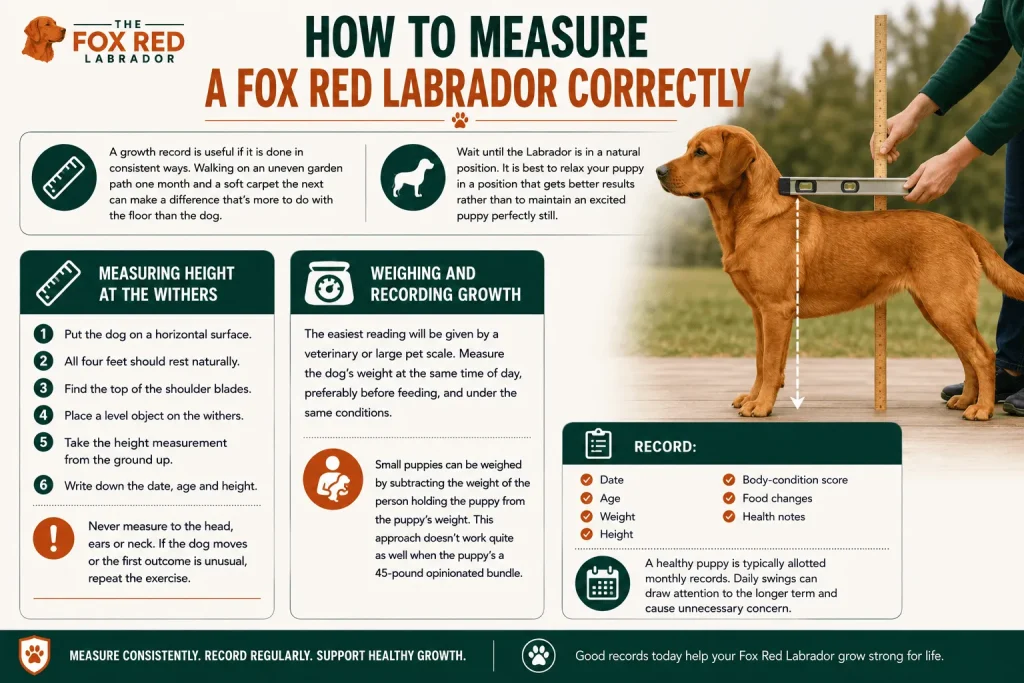 THE FOX RED LABRADOR

HOW TO MEASURE A FOX RED LABRADOR CORRECTLY

A growth record is useful if it is done in consistent ways. Walking on an uneven garden path one month and a soft carpet the next can make a difference that's more to do with the floor than the dog.

Wait until the Labrador is in a natural position. It is best to relax your puppy in a position that gets better results rather than to maintain an excited puppy perfectly still.

MEASURING HEIGHT AT THE WITHERS

1 Put the dog on a horizontal surface.
2 All four feet should rest naturally.
3 Find the top of the shoulder blades.
4 Place a level object on the withers.
5 Take the height measurement from the ground up.
6 Write down the date, age and height.

Never measure to the head, ears or neck. If the dog moves or the first outcome is unusual, repeat the exercise.

WEIGHING AND RECORDING GROWTH

The easiest reading will be given by a veterinary or large pet scale. Measure the dog's weight at the same time of day, preferably before feeding, and under the same conditions.

Small puppies can be weighed by subtracting the weight of the person holding the puppy from the puppy's weight. This approach doesn't work quite as well when the puppy's a 45-pound opinionated bundle.

RECORD:

Date
Age
Weight
Height
Body-condition score
Food changes
Health notes

A healthy puppy is typically allotted monthly records. Daily swings can draw attention to the longer term and cause unnecessary concern.

MEASURE CONSISTENTLY. RECORD REGULARLY. SUPPORT HEALTHY GROWTH.

Good records today help your Fox Red Labrador grow strong for life.